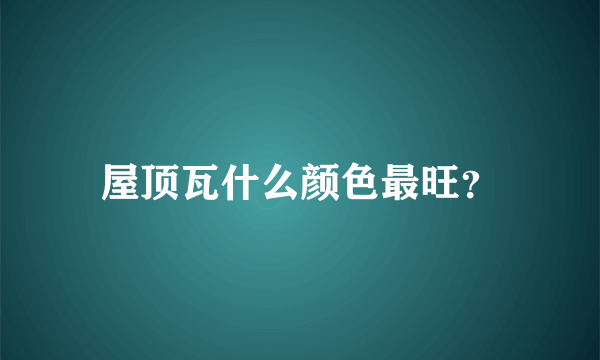 屋顶瓦什么颜色最旺？